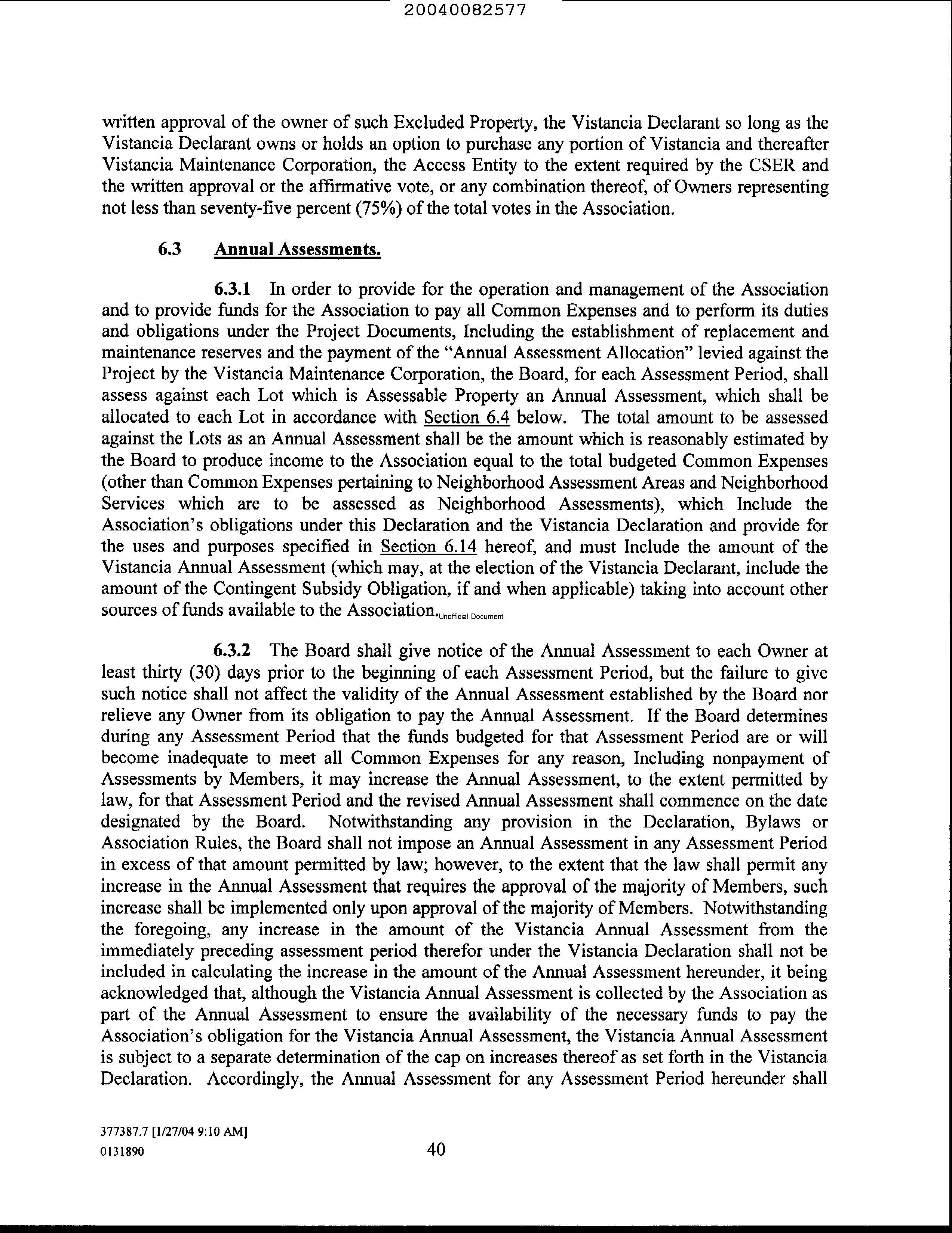 20040082577

written approval of the owner of such Excluded Property, the Vistancia Declarant so long as the Vistancia Declarant owns or holds an option to purchase any portion of Vistancia and thereafter Vistancia Maintenance Corporation, the Access Entity to the extent required by the CSER and the written approval or the affirmative vote, or any combination thereof, of Owners representing not less than seventy-five percent (75%) of the total votes in the Association.

6.3 Annual Assessments.

6.3.1 In order to provide for the operation and management of the Association and to provide funds for the Association to pay all Common Expenses and to perform its duties and obligations under the Project Documents, Including the establishment of replacement and maintenance reserves and the payment of the "Annual Assessment Allocation" levied against the Project by the Vistancia Maintenance Corporation, the Board, for each Assessment Period, shall assess against each Lot which is Assessable Property an Annual Assessment, which shall be allocated to each Lot in accordance with Section 6.4 below. The total amount to be assessed against the Lots as an Annual Assessment shall be the amount which is reasonably estimated by the Board to produce income to the Association equal to the total budgeted Common Expenses (other than Common Expenses pertaining to Neighborhood Assessment Areas and Neighborhood Services which are to be assessed as Neighborhood Assessments), which Include the Association's obligations under this Declaration and the Vistancia Declaration and provide for the uses and purposes specified in Section 6.14 hereof, and must Include the amount of the Vistancia Annual Assessment (which may, at the election of the Vistancia Declarant, include the amount of the Contingent Subsidy Obligation, if and when applicable) taking into account other sources of funds available to the Association. Unofficial Document

6.3.2 The Board shall give notice of the Annual Assessment to each Owner at least thirty (30) days prior to the beginning of each Assessment Period, but the failure to give such notice shall not affect the validity of the Annual Assessment established by the Board nor relieve any Owner from its obligation to pay the Annual Assessment. If the Board determines during any Assessment Period that the funds budgeted for that Assessment Period are or will become inadequate to meet all Common Expenses for any reason, Including nonpayment of Assessments by Members, it may increase the Annual Assessment, to the extent permitted by law, for that Assessment Period and the revised Annual Assessment shall commence on the date designated by the Board. Notwithstanding any provision in the Declaration, Bylaws or Association Rules, the Board shall not impose an Annual Assessment in any Assessment Period in excess of that amount permitted by law; however, to the extent that the law shall permit any increase in the Annual Assessment that requires the approval of the majority of Members, such increase shall be implemented only upon approval of the majority of Members. Notwithstanding the foregoing, any increase in the amount of the Vistancia Annual Assessment from the immediately preceding assessment period therefor under the Vistancia Declaration shall not be included in calculating the increase in the amount of the Annual Assessment hereunder, it being acknowledged that, although the Vistancia Annual Assessment is collected by the Association as part of the Annual Assessment to ensure the availability of the necessary funds to pay the Association's obligation for the Vistancia Annual Assessment, the Vistancia Annual Assessment is subject to a separate determination of the cap on increases thereof as set forth in the Vistancia Declaration. Accordingly, the Annual Assessment for any Assessment Period hereunder shall

377387.7 [1/27/04 9:10 AM]
0131890

40